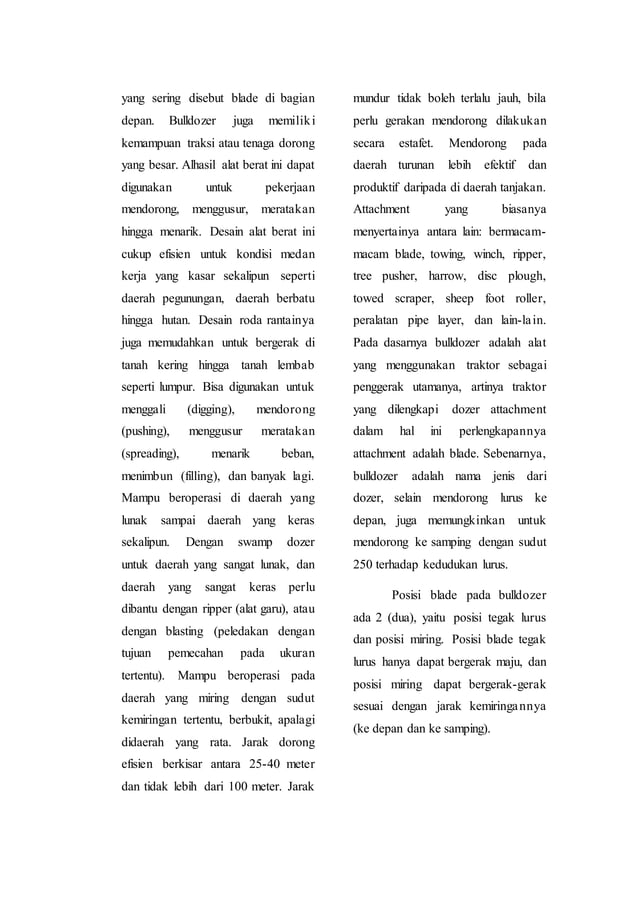 yang sering disebut blade di bagian depan. Bulldozer juga memiliki kemampuan traksi atau tenaga dorong yang besar. Alhasil alat berat ini dapat digunakan untuk pekerjaan mendorong, menggusur, meratakan hingga menarik. Desain alat berat ini cukup efisien untuk kondisi medan kerja yang kasar sekalipun seperti daerah pegunungan, daerah berbatu hingga hutan. Desain roda rantainya juga memudahkan untuk bergerak di tanah kering hingga tanah lembab seperti lumpur. Bisa digunakan untuk menggali (digging), mendorong (pushing), menggusur meratakan (spreading), menarik beban, menimbun (filling), dan banyak lagi. Mampu beroperasi di daerah yang lunak sampai daerah yang keras sekalipun. Dengan swamp dozer untuk daerah yang sangat lunak, dan daerah yang sangat keras perlu dibantu dengan ripper (alat garu), atau dengan blasting (peledakan dengan tujuan pemecahan pada ukuran tertentu). Mampu beroperasi pada daerah yang miring dengan sudut kemiringan tertentu, berbukit, apalagi didaerah yang rata. Jarak dorong efisien berkisar antara 25-40 meter dan tidak lebih dari 100 meter. Jarak mundur tidak boleh terlalu jauh, bila perlu gerakan mendorong dilakukan secara estafet. Mendorong pada daerah turunan lebih efektif dan produktif daripada di daerah tanjakan. Attachment yang biasanya menyertainya antara lain: bermacam-macam blade, towing, winch, ripper, tree pusher, harrow, disc plough, towed scraper, sheep foot roller, peralatan pipe layer, dan lain-lain. Pada dasarnya bulldozer adalah alat yang menggunakan traktor sebagai penggerak utamanya, artinya traktor yang dilengkapi dozer attachment dalam hal ini perlengkapannya attachment adalah blade. Sebenarnya, bulldozer adalah nama jenis dari dozer, selain mendorong lurus ke depan, juga memungkinkan untuk mendorong ke samping dengan sudut 250 terhadap kedudukan lurus.

Posisi blade pada bulldozer ada 2 (dua), yaitu posisi tegak lurus dan posisi miring. Posisi blade tegak lurus hanya dapat bergerak maju, dan posisi miring dapat bergerak-gerak sesuai dengan jarak kemiringannya (ke depan dan ke samping).